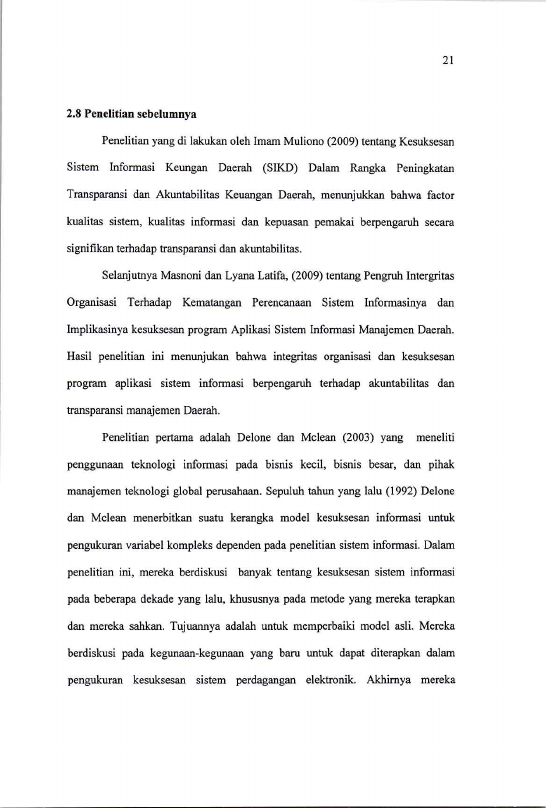 21

2.8 Penelitian sebelumnya

Penelitian yang di lakukan oleh Imam Muliono (2009) tentang Kesuksesan Sistem Informasi Keungan Daerah (SIKD) Dalam Rangka Peningkatan Transparansi dan Akuntabilitas Keuangan Daerah, menunjukkan bahwa factor kualitas sistem, kualitas informasi dan kepuasan pemakai berpengaruh secara signifikan terhadap transparansi dan akuntabilitas.

Selanjutnya Masnoni dan Lyana Latifa, (2009) tentang Pengruh Intergritas Organisasi Terhadap Kematangan Perencanaan Sistem Informasinya dan Implikasinya kesuksesan program Aplikasi Sistem Informasi Manajemen Daerah. Hasil penelitian ini menunjukan bahwa integritas organisasi dan kesuksesan program aplikasi sistem informasi berpengaruh terhadap akuntabilitas dan transparansi manajemen Daerah.

Penelitian pertama adalah Delone dan Mclean (2003) yang meneliti penggunaan teknologi informasi pada bisnis kecil, bisnis besar, dan pihak manajemen teknologi global perusahaan. Sepuluh tahun yang lalu (1992) Delone dan Mclean menerbitkan suatu kerangka model kesuksesan informasi untuk pengukuran variabel kompleks dependen pada penelitian sistem informasi. Dalam penelitian ini, mereka berdiskusi banyak tentang kesuksesan sistem informasi pada beberapa dekade yang lalu, khususnya pada metode yang mereka terapkan dan mereka sahkan. Tujuannya adalah untuk memperbaiki model asli. Mereka berdiskusi pada kegunaan-kegunaan yang baru untuk dapat diterapkan dalam pengukuran kesuksesan sistem perdagangan elektronik. Akhirnya mereka